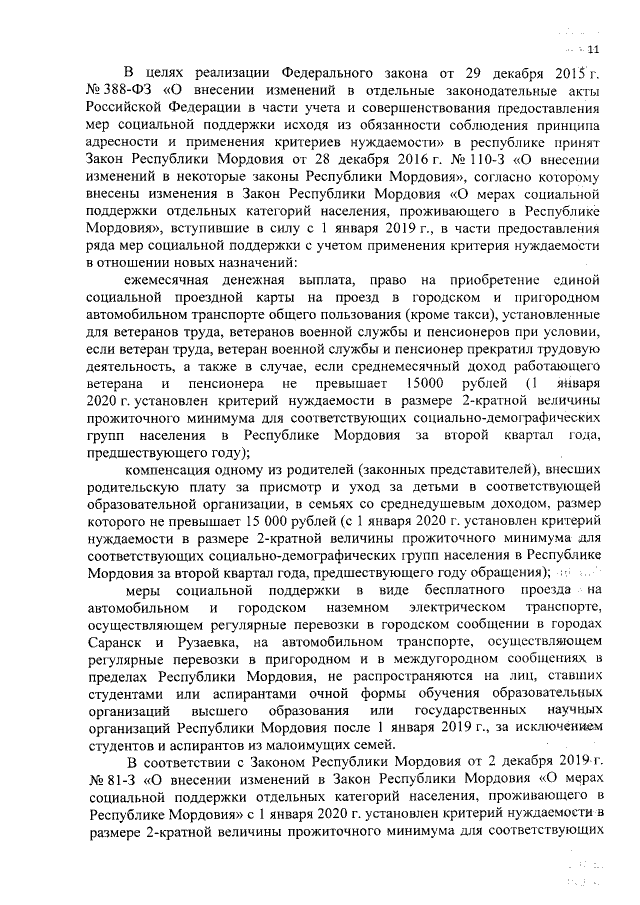 11

В целях реализации Федерального закона от 29 декабря 2015 г. № 388-ФЗ «О внесении изменений в отдельные законодательные акты Российской Федерации в части учета и совершенствования предоставления мер социальной поддержки исходя из обязанности соблюдения принципа адресности и применения критериев нуждаемости» в республике принят Закон Республики Мордовия от 28 декабря 2016 г. № 110-З «О внесении изменений в некоторые законы Республики Мордовия», согласно которому внесены изменения в Закон Республики Мордовия «О мерах социальной поддержки отдельных категорий населения, проживающего в Республике Мордовия», вступившие в силу с 1 января 2019 г., в части предоставления ряда мер социальной поддержки с учетом применения критерия нуждаемости в отношении новых назначений:

ежемесячная денежная выплата, право на приобретение единой социальной проездной карты на проезд в городском и пригородном автомобильном транспорте общего пользования (кроме такси), установленные для ветеранов труда, ветеранов военной службы и пенсионеров при условии, если ветеран труда, ветеран военной службы и пенсионер прекратил трудовую деятельность, а также в случае, если среднемесячный доход работающего ветерана и пенсионера не превышает 15000 рублей (1 января 2020 г. установлен критерий нуждаемости в размере 2-кратной величины прожиточного минимума для соответствующих социально-демографических групп населения в Республике Мордовия за второй квартал года, предшествующего году);

компенсация одному из родителей (законных представителей), внесших родительскую плату за присмотр и уход за детьми в соответствующей образовательной организации, в семьях со среднедушевым доходом, размер которого не превышает 15 000 рублей (с 1 января 2020 г. установлен критерий нуждаемости в размере 2-кратной величины прожиточного минимума для соответствующих социально-демографических групп населения в Республике Мордовия за второй квартал года, предшествующего году обращения);

меры социальной поддержки в виде бесплатного проезда на автомобильном и городском наземном электрическом транспорте, осуществляющем регулярные перевозки в городском сообщении в городах Саранск и Рузаевка, на автомобильном транспорте, осуществляющем регулярные перевозки в пригородном и в междугородном сообщениях в пределах Республики Мордовия, не распространяются на лиц, ставших студентами или аспирантами очной формы обучения образовательных организаций высшего образования или государственных научных организаций Республики Мордовия после 1 января 2019 г., за исключением студентов и аспирантов из малоимущих семей.

В соответствии с Законом Республики Мордовия от 2 декабря 2019 г. № 81-З «О внесении изменений в Закон Республики Мордовия «О мерах социальной поддержки отдельных категорий населения, проживающего в Республике Мордовия» с 1 января 2020 г. установлен критерий нуждаемости в размере 2-кратной величины прожиточного минимума для соответствующих